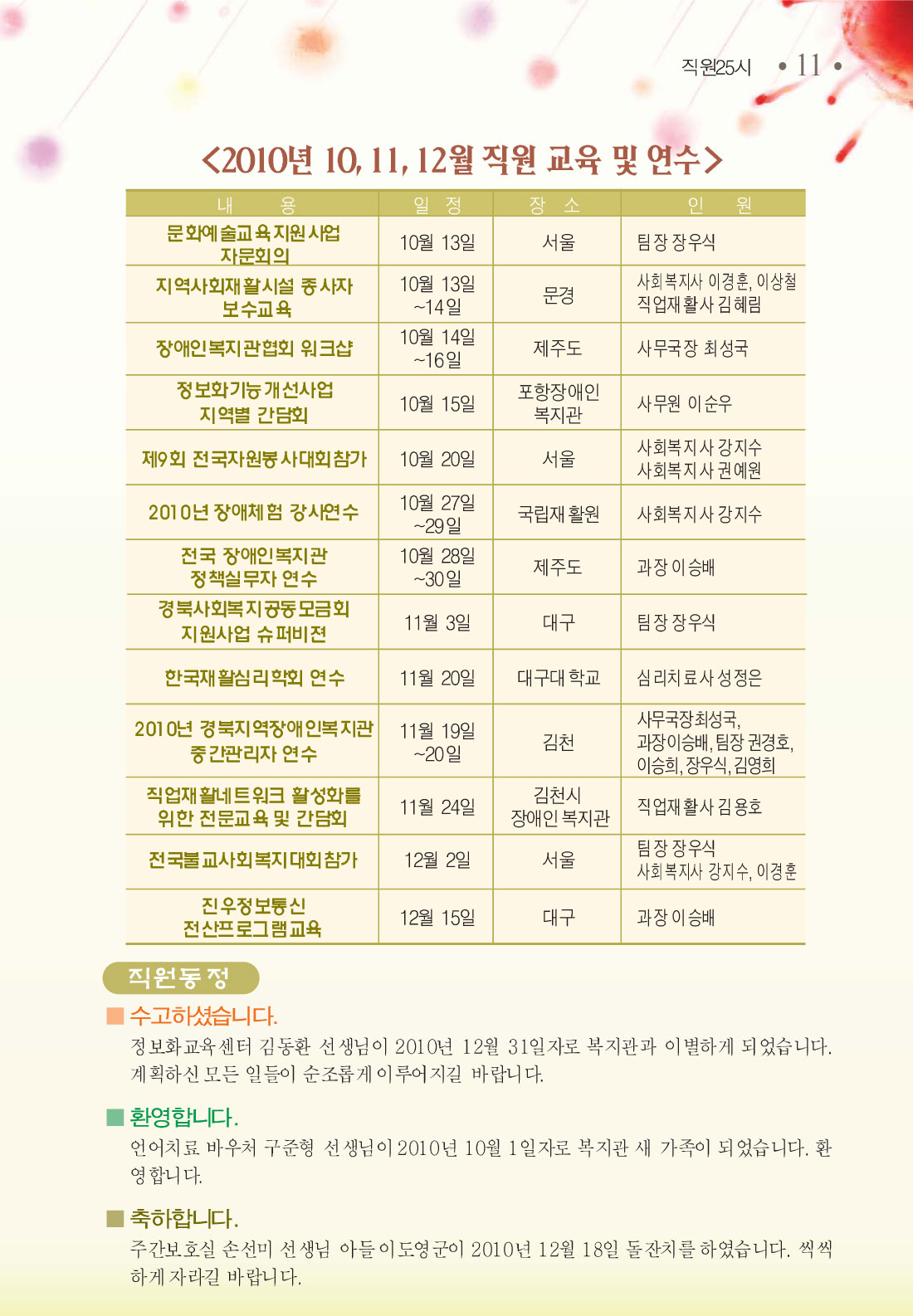 직원25시 • 11 •

<2010년 10, 11, 12월 직원 교육 및 연수>

| 내 용 | 일 정 | 장 소 | 인 원 |
|---|---|---|---|
| 문화예술교육지원사업 자문회의 | 10월 13일 | 서울 | 팀장 장우식 |
| 지역사회재활시설 종사자 보수교육 | 10월 13일 ~14일 | 문경 | 사회복지사 이경훈, 이상철 직업재활사 김혜림 |
| 장애인복지관협회 워크샵 | 10월 14일 ~16일 | 제주도 | 사무국장 최성국 |
| 정보화기능개선사업 지역별 간담회 | 10월 15일 | 포항장애인 복지관 | 사무원 이순우 |
| 제9회 전국자원봉사대회참가 | 10월 20일 | 서울 | 사회복지사 강지수 사회복지사 권예원 |
| 2010년 장애체험 강사연수 | 10월 27일 ~29일 | 국립재활원 | 사회복지사 강지수 |
| 전국 장애인복지관 정책실무자 연수 | 10월 28일 ~30일 | 제주도 | 과장 이승배 |
| 경북사회복지공동모금회 지원사업 슈퍼비전 | 11월 3일 | 대구 | 팀장 장우식 |
| 한국재활심리학회 연수 | 11월 20일 | 대구대학교 | 심리치료사 성정은 |
| 2010년 경북지역장애인복지관 중간관리자 연수 | 11월 19일 ~20일 | 김천 | 사무국장최성국, 과장이승배, 팀장 권경호, 이승희, 장우식, 김영희 |
| 직업재활네트워크 활성화를 위한 전문교육 및 간담회 | 11월 24일 | 김천시 장애인복지관 | 직업재활사 김용호 |
| 전국불교사회복지대회참가 | 12월 2일 | 서울 | 팀장 장우식 사회복지사 강지수, 이경훈 |
| 진우정보통신 전산프로그램교육 | 12월 15일 | 대구 | 과장 이승배 |

직원동정

■ 수고하셨습니다.
정보화교육센터 김동환 선생님이 2010년 12월 31일자로 복지관과 이별하게 되었습니다. 계획하신 모든 일들이 순조롭게 이루어지길 바랍니다.

■ 환영합니다.
언어치료 바우처 구준형 선생님이 2010년 10월 1일자로 복지관 새 가족이 되었습니다. 환영합니다.

■ 축하합니다.
주간보호실 손선미 선생님 아들 이도영군이 2010년 12월 18일 돌잔치를 하였습니다. 씩씩하게 자라길 바랍니다.